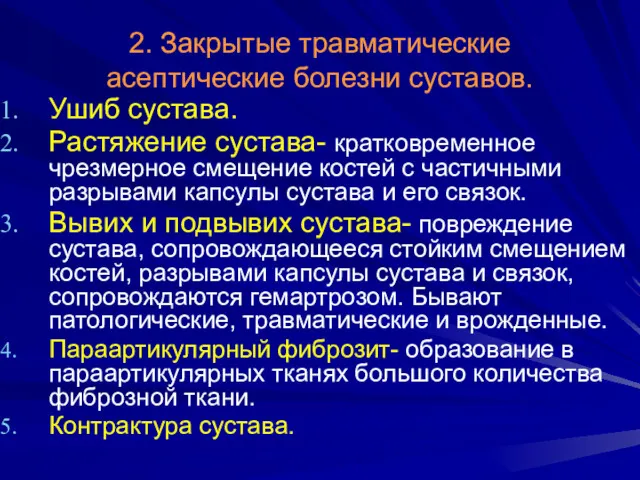 2. Закрытые травматические асептические болезни суставов.

1. Ушиб сустава.
2. Растяжение сустава- кратковременное чрезмерное смещение костей с частичными разрывами капсулы сустава и его связок.
3. Вывих и подвывих сустава- повреждение сустава, сопровождающееся стойким смещением костей, разрывами капсулы сустава и связок, сопровождаются гемартрозом. Бывают патологические, травматические и врожденные.
4. Параартикулярный фиброзит- образование в параартикулярных тканях большого количества фиброзной ткани.
5. Контрактура сустава.